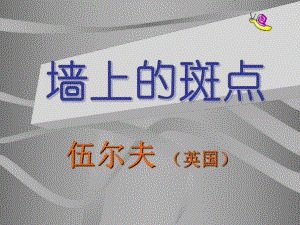 墙上的斑点

伍尔夫（英国）